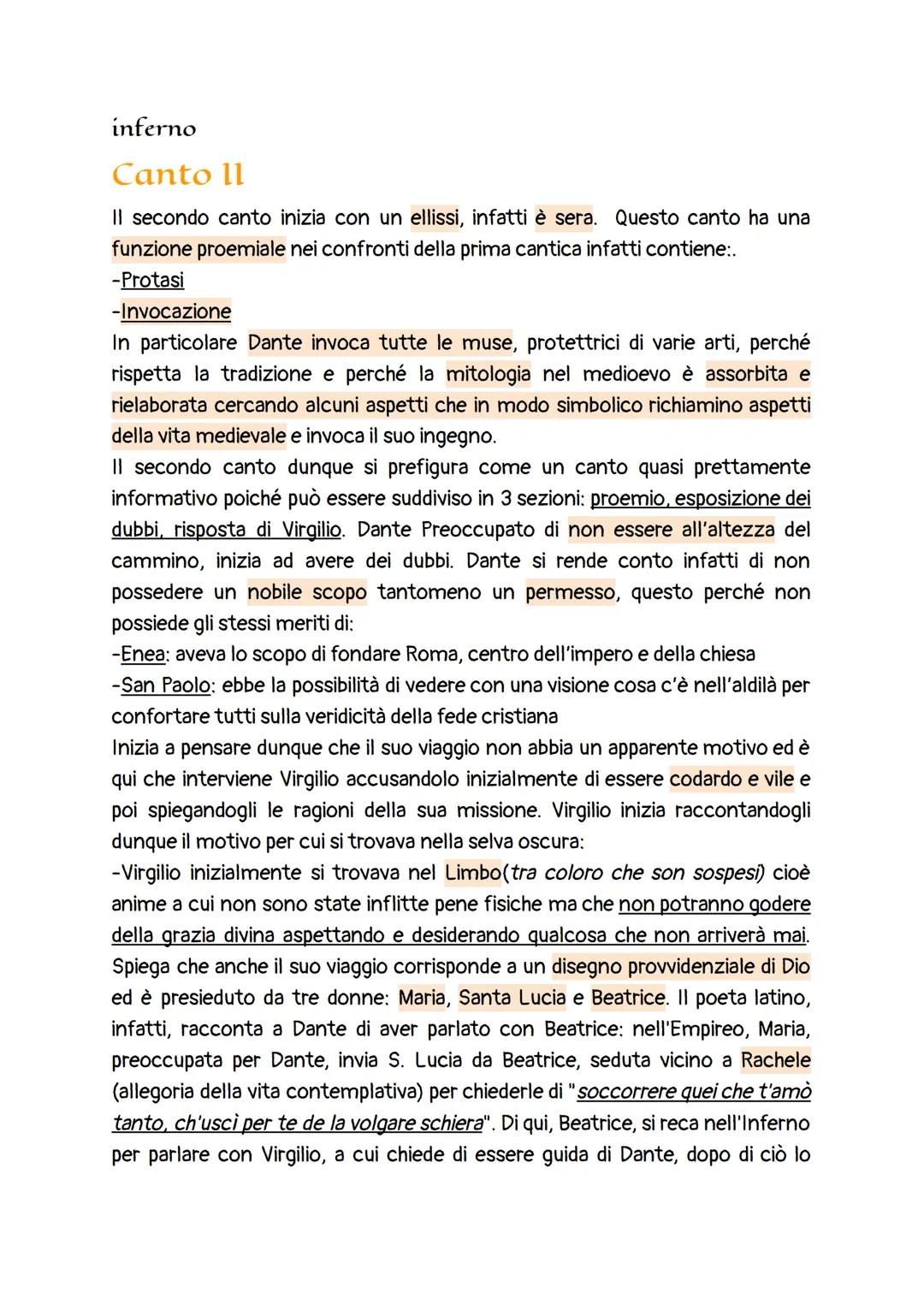 inferno

Canto II

Il secondo canto inizia con un ellissi, infatti è sera. Questo canto ha una funzione proemiale nei confronti della prima cantica infatti contiene:.
-Protasi
-Invocazione
In particolare Dante invoca tutte le muse, protettrici di varie arti, perché rispetta la tradizione e perché la mitologia nel medioevo è assorbita e rielaborata cercando alcuni aspetti che in modo simbolico richiamino aspetti della vita medievale e invoca il suo ingegno.
Il secondo canto dunque si prefigura come un canto quasi prettamente informativo poiché può essere suddiviso in 3 sezioni: proemio, esposizione dei dubbi, risposta di Virgilio. Dante Preoccupato di non essere all'altezza del cammino, inizia ad avere dei dubbi. Dante si rende conto infatti di non possedere un nobile scopo tantomeno un permesso, questo perché non possiede gli stessi meriti di:
-Enea: aveva lo scopo di fondare Roma, centro dell'impero e della chiesa
-San Paolo: ebbe la possibilità di vedere con una visione cosa c'è nell'aldilà per confortare tutti sulla veridicità della fede cristiana
Inizia a pensare dunque che il suo viaggio non abbia un apparente motivo ed è qui che interviene Virgilio accusandolo inizialmente di essere codardo e vile e poi spiegandogli le ragioni della sua missione. Virgilio inizia raccontandogli dunque il motivo per cui si trovava nella selva oscura:
-Virgilio inizialmente si trovava nel Limbo(tra coloro che son sospesi) cioè anime a cui non sono state inflitte pene fisiche ma che non potranno godere della grazia divina aspettando e desiderando qualcosa che non arriverà mai.
Spiega che anche il suo viaggio corrisponde a un disegno provvidenziale di Dio ed è presieduto da tre donne: Maria, Santa Lucia e Beatrice. Il poeta latino, infatti, racconta a Dante di aver parlato con Beatrice: nell'Empireo, Maria, preoccupata per Dante, invia S. Lucia da Beatrice, seduta vicino a Rachele (allegoria della vita contemplativa) per chiederle di "soccorrere quei che t'amò tanto, ch'uscì per te de la volgare schiera". Di qui, Beatrice, si reca nell'Inferno per parlare con Virgilio, a cui chiede di essere guida di Dante, dopo di ciò lo